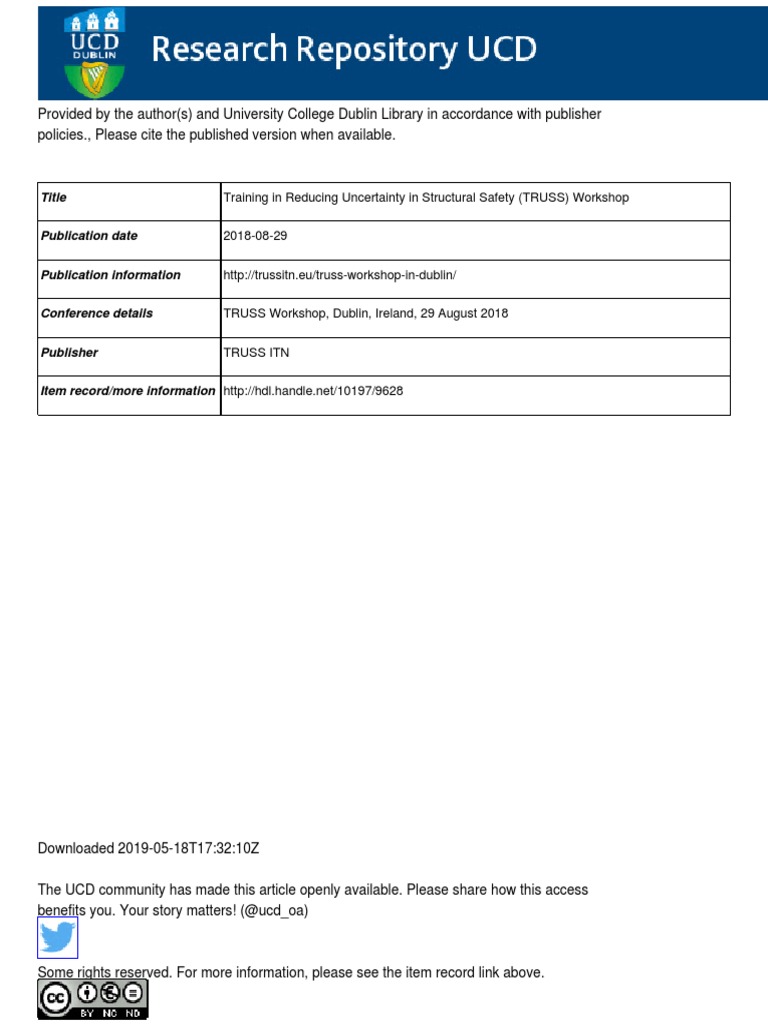 UCD DUBLIN

Research Repository UCD

Provided by the author(s) and University College Dublin Library in accordance with publisher policies., Please cite the published version when available.

| Title | Training in Reducing Uncertainty in Structural Safety (TRUSS) Workshop |
|---|---|
| Publication date | 2018-08-29 |
| Publication information | http://trussitn.eu/truss-workshop-in-dublin/ |
| Conference details | TRUSS Workshop, Dublin, Ireland, 29 August 2018 |
| Publisher | TRUSS ITN |
| Item record/more information | http://hdl.handle.net/10197/9628 |

Downloaded 2019-05-18T17:32:10Z

The UCD community has made this article openly available. Please share how this access benefits you. Your story matters! (@ucd_oa)

Some rights reserved. For more information, please see the item record link above.

cc BY NC ND